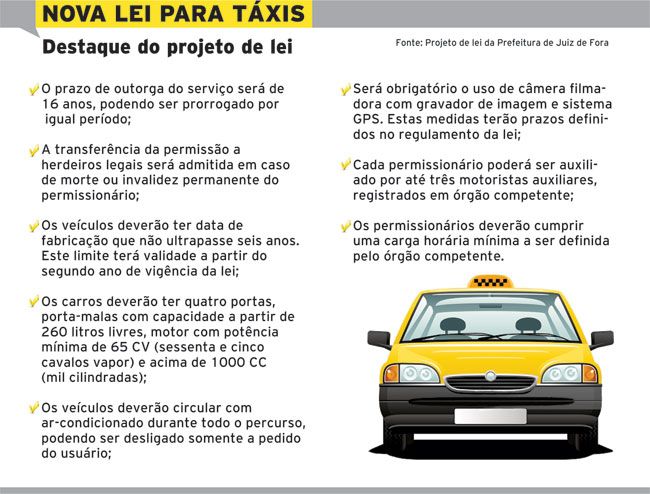 NOVA LEI PARA TÁXIS

Destaque do projeto de lei

Fonte: Projeto de lei da Prefeitura de Juiz de Fora

O prazo de outorga do serviço será de 16 anos, podendo ser prorrogado por igual período;

A transferência da permissão a herdeiros legais será admitida em caso de morte ou invalidez permanente do permissionário;

Os veículos deverão ter data de fabricação que não ultrapasse seis anos. Este limite terá validade a partir do segundo ano de vigência da lei;

Os carros deverão ter quatro portas, porta-malas com capacidade a partir de 260 litros livres, motor com potência mínima de 65 CV (sessenta e cinco cavalos vapor) e acima de 1000 CC (mil cilindradas);

Os veículos deverão circular com ar-condicionado durante todo o percurso, podendo ser desligado somente a pedido do usuário;

Será obrigatório o uso de câmera filmadora com gravador de imagem e sistema GPS. Estas medidas terão prazos definidos no regulamento da lei;

Cada permissionário poderá ser auxiliado por até três motoristas auxiliares, registrados em órgão competente;

Os permissionários deverão cumprir uma carga horária mínima a ser definida pelo órgão competente.